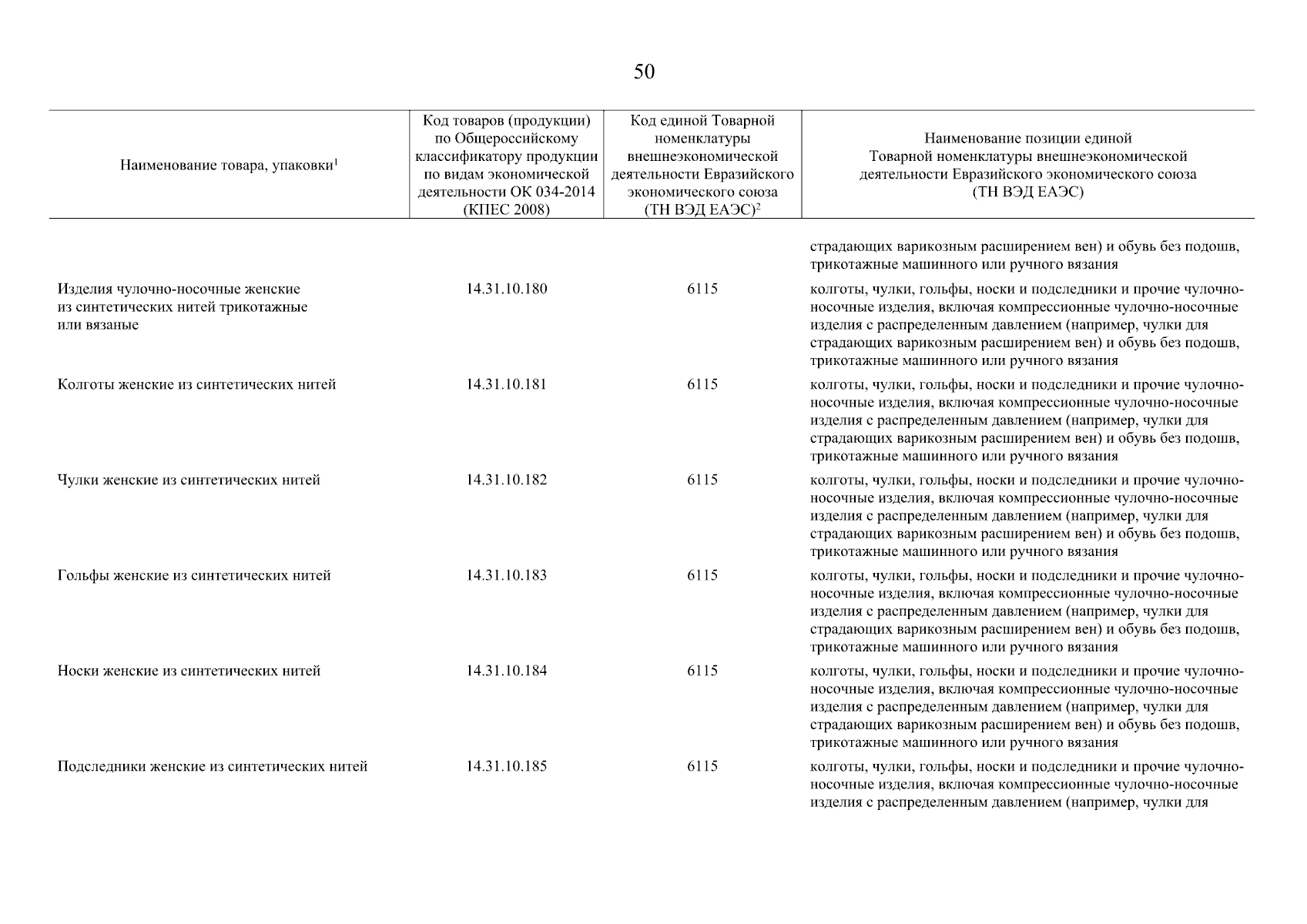 50

| Наименование товара, упаковки$^1$ | Код товаров (продукции) по Общероссийскому классификатору продукции по видам экономической деятельности ОК 034-2014 (КПЕС 2008) | Код единой Товарной номенклатуры внешнеэкономической деятельности Евразийского экономического союза (ТН ВЭД ЕАЭС)$^2$ | Наименование позиции единой Товарной номенклатуры внешнеэкономической деятельности Евразийского экономического союза (ТН ВЭД ЕАЭС) |
|---|---|---|---|
| | | | страдающих варикозным расширением вен) и обувь без подошв, трикотажные машинного или ручного вязания |
| Изделия чулочно-носочные женские из синтетических нитей трикотажные или вязаные | 14.31.10.180 | 6115 | колготы, чулки, гольфы, носки и подследники и прочие чулочно-носочные изделия, включая компрессионные чулочно-носочные изделия с распределенным давлением (например, чулки для страдающих варикозным расширением вен) и обувь без подошв, трикотажные машинного или ручного вязания |
| Колготы женские из синтетических нитей | 14.31.10.181 | 6115 | колготы, чулки, гольфы, носки и подследники и прочие чулочно-носочные изделия, включая компрессионные чулочно-носочные изделия с распределенным давлением (например, чулки для страдающих варикозным расширением вен) и обувь без подошв, трикотажные машинного или ручного вязания |
| Чулки женские из синтетических нитей | 14.31.10.182 | 6115 | колготы, чулки, гольфы, носки и подследники и прочие чулочно-носочные изделия, включая компрессионные чулочно-носочные изделия с распределенным давлением (например, чулки для страдающих варикозным расширением вен) и обувь без подошв, трикотажные машинного или ручного вязания |
| Гольфы женские из синтетических нитей | 14.31.10.183 | 6115 | колготы, чулки, гольфы, носки и подследники и прочие чулочно-носочные изделия, включая компрессионные чулочно-носочные изделия с распределенным давлением (например, чулки для страдающих варикозным расширением вен) и обувь без подошв, трикотажные машинного или ручного вязания |
| Носки женские из синтетических нитей | 14.31.10.184 | 6115 | колготы, чулки, гольфы, носки и подследники и прочие чулочно-носочные изделия, включая компрессионные чулочно-носочные изделия с распределенным давлением (например, чулки для страдающих варикозным расширением вен) и обувь без подошв, трикотажные машинного или ручного вязания |
| Подследники женские из синтетических нитей | 14.31.10.185 | 6115 | колготы, чулки, гольфы, носки и подследники и прочие чулочно-носочные изделия, включая компрессионные чулочно-носочные изделия с распределенным давлением (например, чулки для |